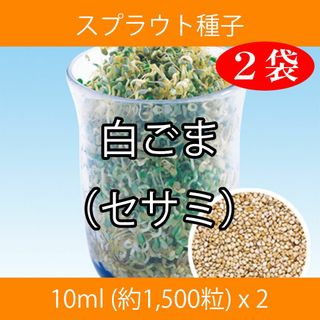 スプラウト種子

２袋

白ごま
（セサミ）

10ml (約1,500粒) x 2